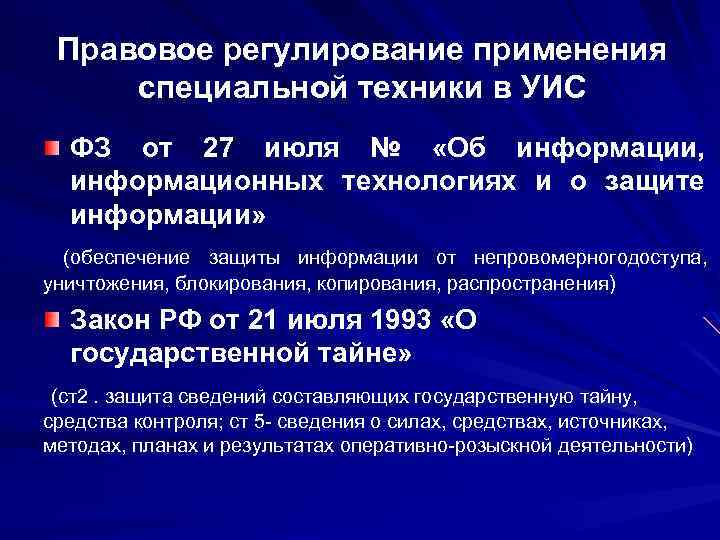 Правовое регулирование применения специальной техники в УИС

ФЗ от 27 июля № «Об информации, информационных технологиях и о защите информации»

(обеспечение защиты информации от непровомерногодоступа, уничтожения, блокирования, копирования, распространения)

Закон РФ от 21 июля 1993 «О государственной тайне»

(ст2 . защита сведений составляющих государственную тайну, средства контроля; ст 5- сведения о силах, средствах, источниках, методах, планах и результатах оперативно-розыскной деятельности)